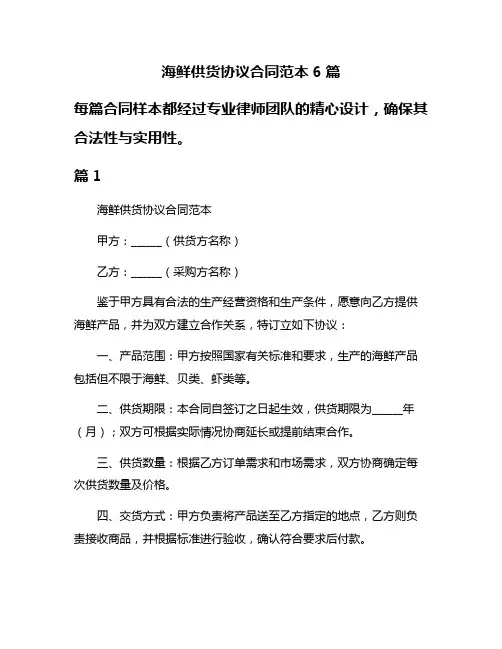 海鲜供货协议合同范本 6 篇

每篇合同样本都经过专业律师团队的精心设计，确保其合法性与实用性。

篇 1

海鲜供货协议合同范本

甲方：______（供货方名称）

乙方：______（采购方名称）

鉴于甲方具有合法的生产经营资格和生产条件，愿意向乙方提供海鲜产品，并为双方建立合作关系，特订立如下协议：

一、产品范围：甲方按照国家有关标准和要求，生产的海鲜产品包括但不限于海鲜、贝类、虾类等。

二、供货期限：本合同自签订之日起生效，供货期限为______年（月）；双方可根据实际情况协商延长或提前结束合作。

三、供货数量：根据乙方订单需求和市场需求，双方协商确定每次供货数量及价格。

四、交货方式：甲方负责将产品送至乙方指定的地点，乙方则负责接收商品，并根据标准进行验收，确认符合要求后付款。